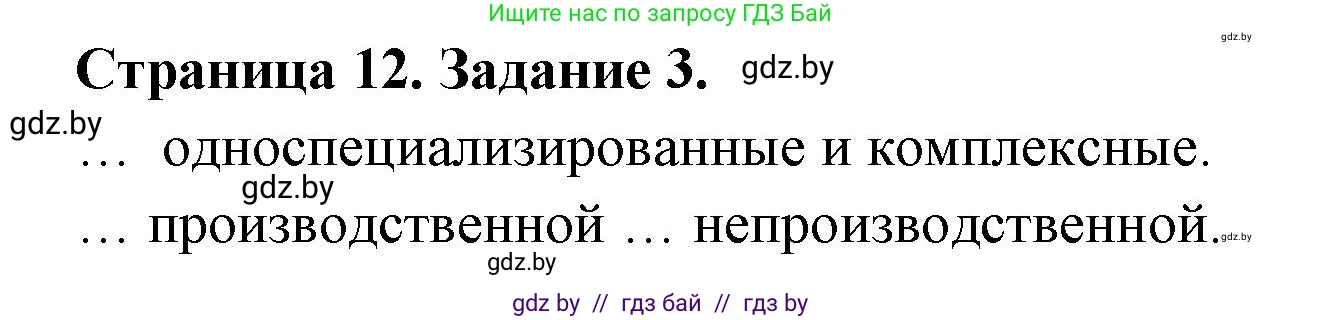 Ищите нас по запросу ГДЗ Бай

gdz.by

Страница 12. Задание 3. gdz.by

gdz.by

… односпециализированные и комплексные.

gdz.by

… производственной … непроизводственной.

gdz.by

gdz.by

gdz by // гдз бай // гдз by